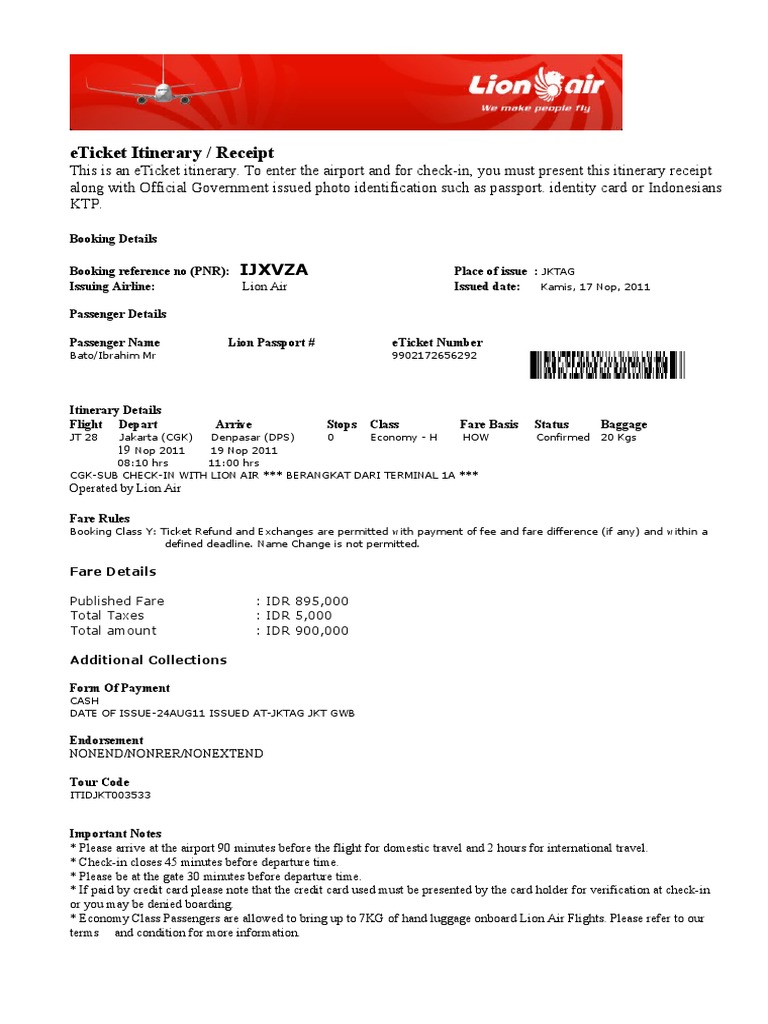 Lion air
We make people fly

eTicket Itinerary / Receipt
This is an eTicket itinerary. To enter the airport and for check-in, you must present this itinerary receipt along with Official Government issued photo identification such as passport. identity card or Indonesians KTP.

Booking Details

Booking reference no (PNR): IJXVZA
Issuing Airline: Lion Air
Place of issue : JKTAG
Issued date: Kamis, 17 Nop, 2011

Passenger Details

| Passenger Name | Lion Passport # | eTicket Number |
|---|---|---|
| Bato/Ibrahim Mr | | 9902172656292 |

Itinerary Details

| Flight | Depart | Arrive | Stops | Class | Fare Basis | Status | Baggage |
|---|---|---|---|---|---|---|---|
| JT 28 | Jakarta (CGK) 19 Nop 2011 08:10 hrs | Denpasar (DPS) 19 Nop 2011 11:00 hrs | 0 | Economy - H | HOW | Confirmed | 20 Kgs |

CGK-SUB CHECK-IN WITH LION AIR *** BERANGKAT DARI TERMINAL 1A ***
Operated by Lion Air

Fare Rules
Booking Class Y: Ticket Refund and Exchanges are permitted with payment of fee and fare difference (if any) and within a defined deadline. Name Change is not permitted.

Fare Details

Published Fare : IDR 895,000
Total Taxes : IDR 5,000
Total amount : IDR 900,000

Additional Collections

Form Of Payment
CASH
DATE OF ISSUE-24AUG11 ISSUED AT-JKTAG JKT GWB

Endorsement
NONEND/NONRER/NONEXTEND

Tour Code
ITIDJKT003533

Important Notes
* Please arrive at the airport 90 minutes before the flight for domestic travel and 2 hours for international travel.
* Check-in closes 45 minutes before departure time.
* Please be at the gate 30 minutes before departure time.
* If paid by credit card please note that the credit card used must be presented by the card holder for verification at check-in or you may be denied boarding.
* Economy Class Passengers are allowed to bring up to 7KG of hand luggage onboard Lion Air Flights. Please refer to our terms and condition for more information.